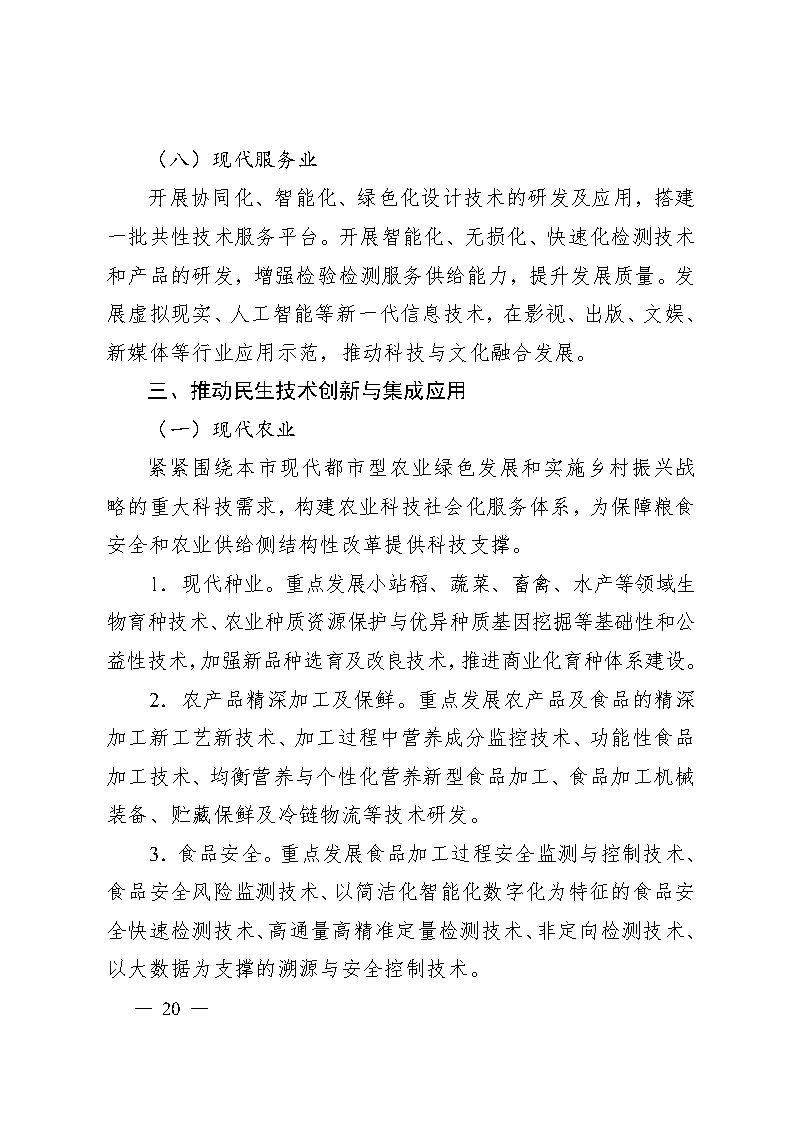 （八）现代服务业

开展协同化、智能化、绿色化设计技术的研发及应用，搭建一批共性技术服务平台。开展智能化、无损化、快速化检测技术和产品的研发，增强检验检测服务供给能力，提升发展质量。发展虚拟现实、人工智能等新一代信息技术，在影视、出版、文娱、新媒体等行业应用示范，推动科技与文化融合发展。

三、推动民生技术创新与集成应用

（一）现代农业

紧紧围绕本市现代都市型农业绿色发展和实施乡村振兴战略的重大科技需求，构建农业科技社会化服务体系，为保障粮食安全和农业供给侧结构性改革提供科技支撑。

1．现代种业。重点发展小站稻、蔬菜、畜禽、水产等领域生物育种技术、农业种质资源保护与优异种质基因挖掘等基础性和公益性技术，加强新品种选育及改良技术，推进商业化育种体系建设。

2．农产品精深加工及保鲜。重点发展农产品及食品的精深加工新工艺新技术、加工过程中营养成分监控技术、功能性食品加工技术、均衡营养与个性化营养新型食品加工、食品加工机械装备、贮藏保鲜及冷链物流等技术研发。

3．食品安全。重点发展食品加工过程安全监测与控制技术、食品安全风险监测技术、以简洁化智能化数字化为特征的食品安全快速检测技术、高通量高精准定量检测技术、非定向检测技术、以大数据为支撑的溯源与安全控制技术。

— 20 —